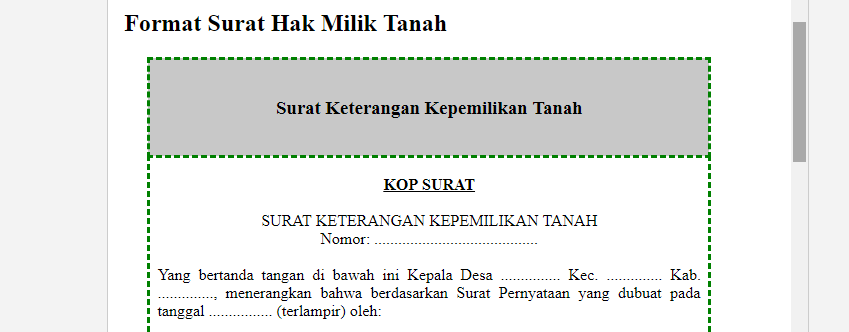 Format Surat Hak Milik Tanah

Surat Keterangan Kepemilikan Tanah

KOP SURAT

SURAT KETERANGAN KEPEMILIKAN TANAH
Nomor: ..........................................

Yang bertanda tangan di bawah ini Kepala Desa ............... Kec. .............. Kab. .............., menerangkan bahwa berdasarkan Surat Pernyataan yang dubuat pada tanggal ................ (terlampir) oleh: